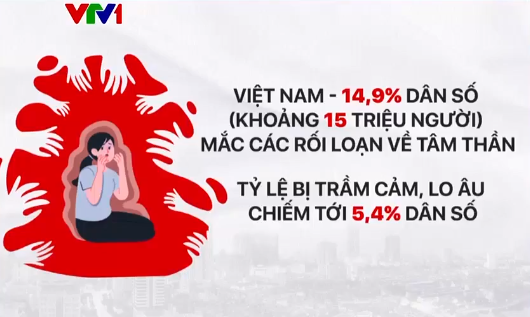 VTV1

VIỆT NAM - 14,9% DÂN SỐ (KHOẢNG 15 TRIỆU NGƯỜI) MẮC CÁC RỐI LOẠN VỀ TÂM THẦN

TỶ LỆ BỊ TRẦM CẢM, LO ÂU CHIẾM TỚI 5,4% DÂN SỐ